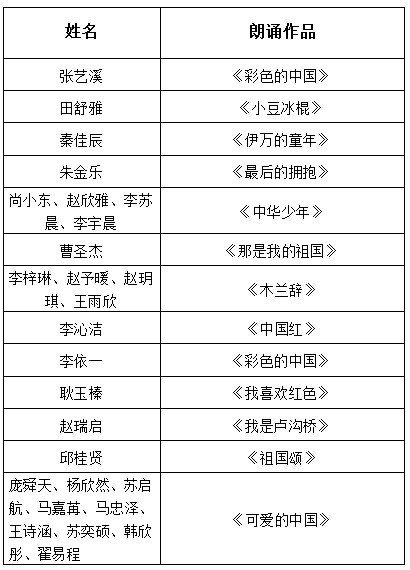 | 姓名 | 朗诵作品 |
|---|---|
| 张艺溪 | 《彩色的中国》 |
| 田舒雅 | 《小豆冰棍》 |
| 秦佳辰 | 《伊万的童年》 |
| 朱金乐 | 《最后的拥抱》 |
| 尚小东、赵欣雅、李苏晨、李宇晨 | 《中华少年》 |
| 曹圣杰 | 《那是我的祖国》 |
| 李梓琳、赵予暖、赵玥琪、王雨欣 | 《木兰辞》 |
| 李沁洁 | 《中国红》 |
| 李依一 | 《彩色的中国》 |
| 耿玉榛 | 《我喜欢红色》 |
| 赵瑞启 | 《我是卢沟桥》 |
| 邱桂贤 | 《祖国颂》 |
| 庞舜天、杨欣然、苏启航、马嘉苒、马忠泽、王诗涵、苏奕硕、韩欣彤、翟易程 | 《可爱的中国》 |